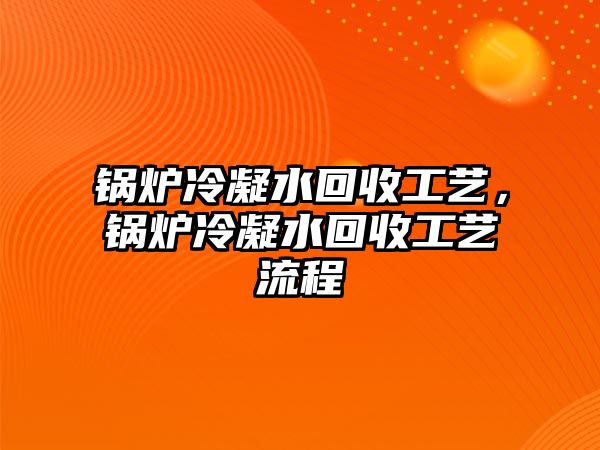 锅炉冷凝水回收工艺，锅炉冷凝水回收工艺流程